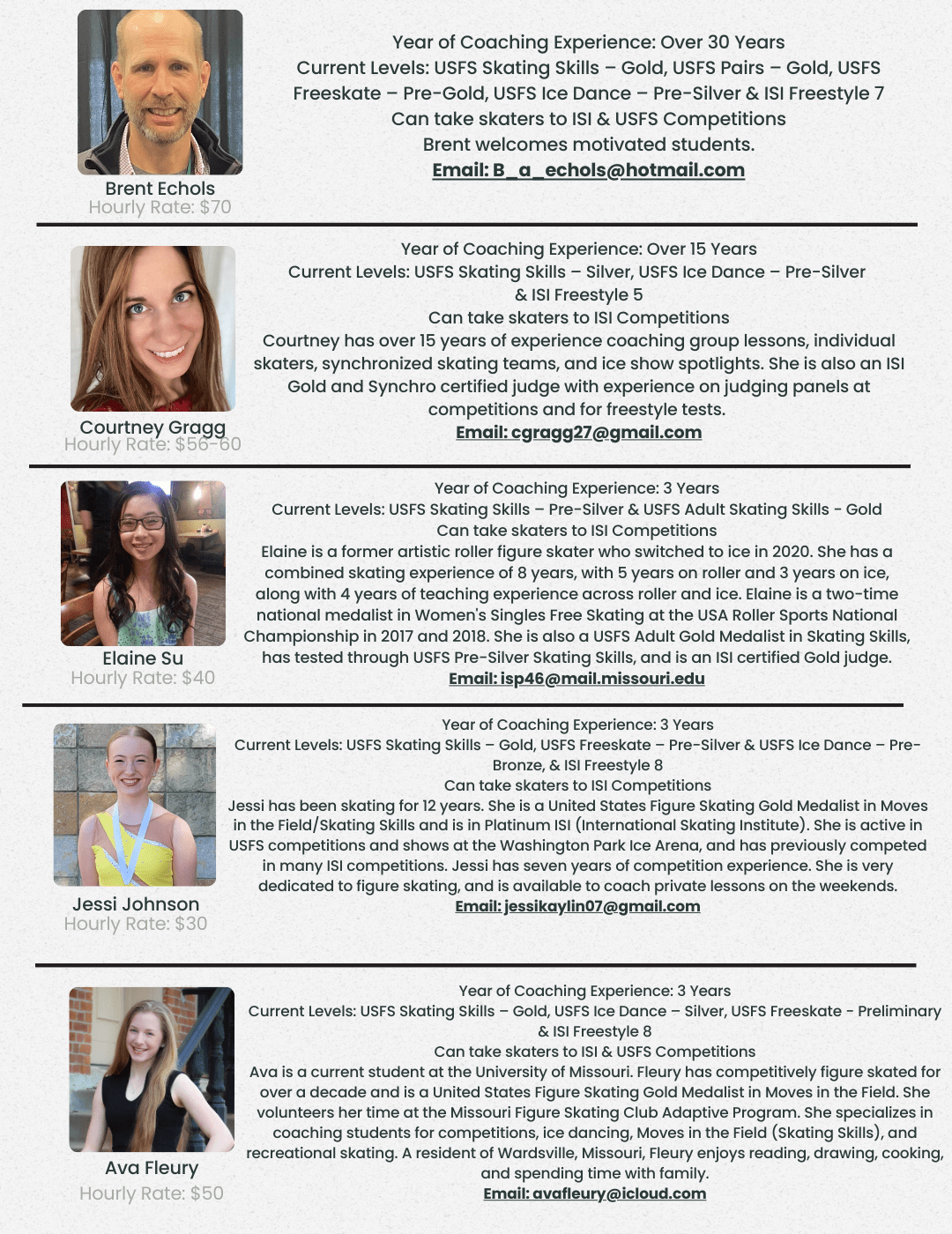 Brent Echols
Hourly Rate: $70

Year of Coaching Experience: Over 30 Years
Current Levels: USFS Skating Skills – Gold, USFS Pairs – Gold, USFS Freeskate – Pre-Gold, USFS Ice Dance – Pre-Silver & ISI Freestyle 7
Can take skaters to ISI & USFS Competitions
Brent welcomes motivated students.
Email: B_a_echols@hotmail.com

Courtney Gragg
Hourly Rate: $56-60

Year of Coaching Experience: Over 15 Years
Current Levels: USFS Skating Skills – Silver, USFS Ice Dance – Pre-Silver & ISI Freestyle 5
Can take skaters to ISI Competitions
Courtney has over 15 years of experience coaching group lessons, individual skaters, synchronized skating teams, and ice show spotlights. She is also an ISI Gold and Synchro certified judge with experience on judging panels at competitions and for freestyle tests.
Email: cgragg27@gmail.com

Elaine Su
Hourly Rate: $40

Year of Coaching Experience: 3 Years
Current Levels: USFS Skating Skills – Pre-Silver & USFS Adult Skating Skills - Gold
Can take skaters to ISI Competitions
Elaine is a former artistic roller figure skater who switched to ice in 2020. She has a combined skating experience of 8 years, with 5 years on roller and 3 years on ice, along with 4 years of teaching experience across roller and ice. Elaine is a two-time national medalist in Women's Singles Free Skating at the USA Roller Sports National Championship in 2017 and 2018. She is also a USFS Adult Gold Medalist in Skating Skills, has tested through USFS Pre-Silver Skating Skills, and is an ISI certified Gold judge.
Email: isp46@mail.missouri.edu

Jessi Johnson
Hourly Rate: $30

Year of Coaching Experience: 3 Years
Current Levels: USFS Skating Skills – Gold, USFS Freeskate – Pre-Silver & USFS Ice Dance – Pre-Bronze, & ISI Freestyle 8
Can take skaters to ISI Competitions
Jessi has been skating for 12 years. She is a United States Figure Skating Gold Medalist in Moves in the Field/Skating Skills and is in Platinum ISI (International Skating Institute). She is active in USFS competitions and shows at the Washington Park Ice Arena, and has previously competed in many ISI competitions. Jessi has seven years of competition experience. She is very dedicated to figure skating, and is available to coach private lessons on the weekends.
Email: jessikaylin07@gmail.com

Ava Fleury
Hourly Rate: $50

Year of Coaching Experience: 3 Years
Current Levels: USFS Skating Skills – Gold, USFS Ice Dance – Silver, USFS Freeskate - Preliminary & ISI Freestyle 8
Can take skaters to ISI & USFS Competitions
Ava is a current student at the University of Missouri. Fleury has competitively figure skated for over a decade and is a United States Figure Skating Gold Medalist in Moves in the Field. She volunteers her time at the Missouri Figure Skating Club Adaptive Program. She specializes in coaching students for competitions, ice dancing, Moves in the Field (Skating Skills), and recreational skating. A resident of Wardsville, Missouri, Fleury enjoys reading, drawing, cooking, and spending time with family.
Email: avafleury@icloud.com